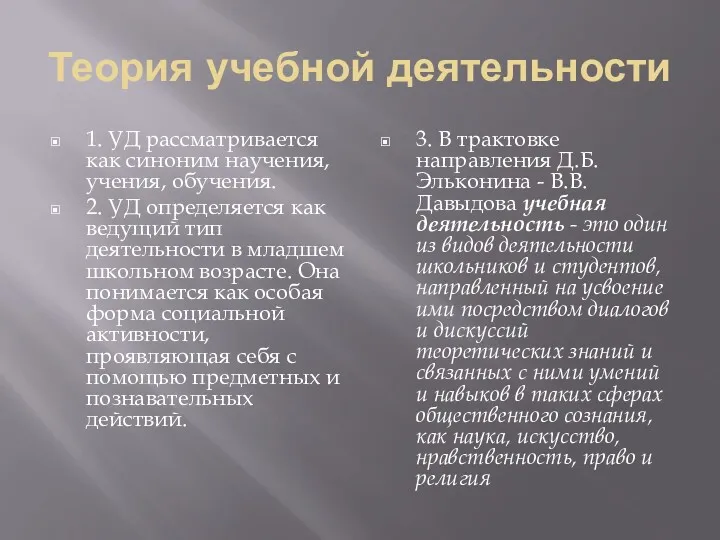 Теория учебной деятельности

1. УД рассматривается как синоним научения, учения, обучения.

2. УД определяется как ведущий тип деятельности в младшем школьном возрасте. Она понимается как особая форма социальной активности, проявляющая себя с помощью предметных и познавательных действий.

3. В трактовке направления Д.Б. Эльконина - В.В. Давыдова учебная деятельность - это один из видов деятельности школьников и студентов, направленный на усвоение ими посредством диалогов и дискуссий теоретических знаний и связанных с ними умений и навыков в таких сферах общественного сознания, как наука, искусство, нравственность, право и религия